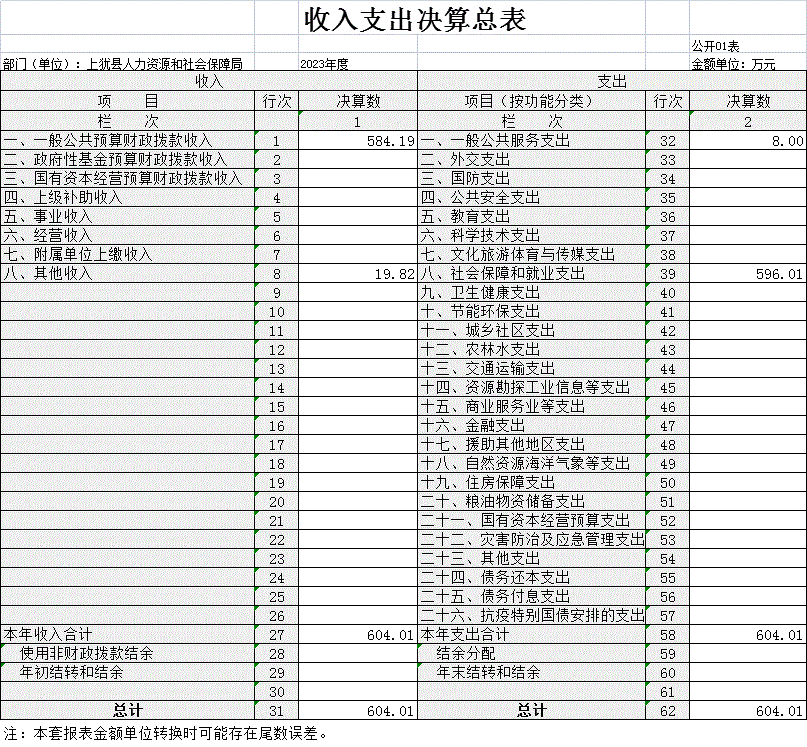 收入支出决算总表

公开01表

部门（单位）：上犹县人力资源和社会保障局 2023年度 金额单位：万元

| 收入 | | | 支出 | | |
|---|---|---|---|---|---|
| 项　目 | 行次 | 决算数 | 项目（按功能分类） | 行次 | 决算数 |
| 栏　次 | | 1 | 栏　次 | | 2 |
| 一、一般公共预算财政拨款收入 | 1 | 584.19 | 一、一般公共服务支出 | 32 | 8.00 |
| 二、政府性基金预算财政拨款收入 | 2 | | 二、外交支出 | 33 | |
| 三、国有资本经营预算财政拨款收入 | 3 | | 三、国防支出 | 34 | |
| 四、上级补助收入 | 4 | | 四、公共安全支出 | 35 | |
| 五、事业收入 | 5 | | 五、教育支出 | 36 | |
| 六、经营收入 | 6 | | 六、科学技术支出 | 37 | |
| 七、附属单位上缴收入 | 7 | | 七、文化旅游体育与传媒支出 | 38 | |
| 八、其他收入 | 8 | 19.82 | 八、社会保障和就业支出 | 39 | 596.01 |
| | 9 | | 九、卫生健康支出 | 40 | |
| | 10 | | 十、节能环保支出 | 41 | |
| | 11 | | 十一、城乡社区支出 | 42 | |
| | 12 | | 十二、农林水支出 | 43 | |
| | 13 | | 十三、交通运输支出 | 44 | |
| | 14 | | 十四、资源勘探工业信息等支出 | 45 | |
| | 15 | | 十五、商业服务业等支出 | 46 | |
| | 16 | | 十六、金融支出 | 47 | |
| | 17 | | 十七、援助其他地区支出 | 48 | |
| | 18 | | 十八、自然资源海洋气象等支出 | 49 | |
| | 19 | | 十九、住房保障支出 | 50 | |
| | 20 | | 二十、粮油物资储备支出 | 51 | |
| | 21 | | 二十一、国有资本经营预算支出 | 52 | |
| | 22 | | 二十二、灾害防治及应急管理支出 | 53 | |
| | 23 | | 二十三、其他支出 | 54 | |
| | 24 | | 二十四、债务还本支出 | 55 | |
| | 25 | | 二十五、债务付息支出 | 56 | |
| | 26 | | 二十六、抗疫特别国债安排的支出 | 57 | |
| 本年收入合计 | 27 | 604.01 | 本年支出合计 | 58 | 604.01 |
| 使用非财政拨款结余 | 28 | | 结余分配 | 59 | |
| 年初结转和结余 | 29 | | 年末结转和结余 | 60 | |
| | 30 | | | 61 | |
| 总计 | 31 | 604.01 | 总计 | 62 | 604.01 |

注：本套报表金额单位转换时可能存在尾数误差。